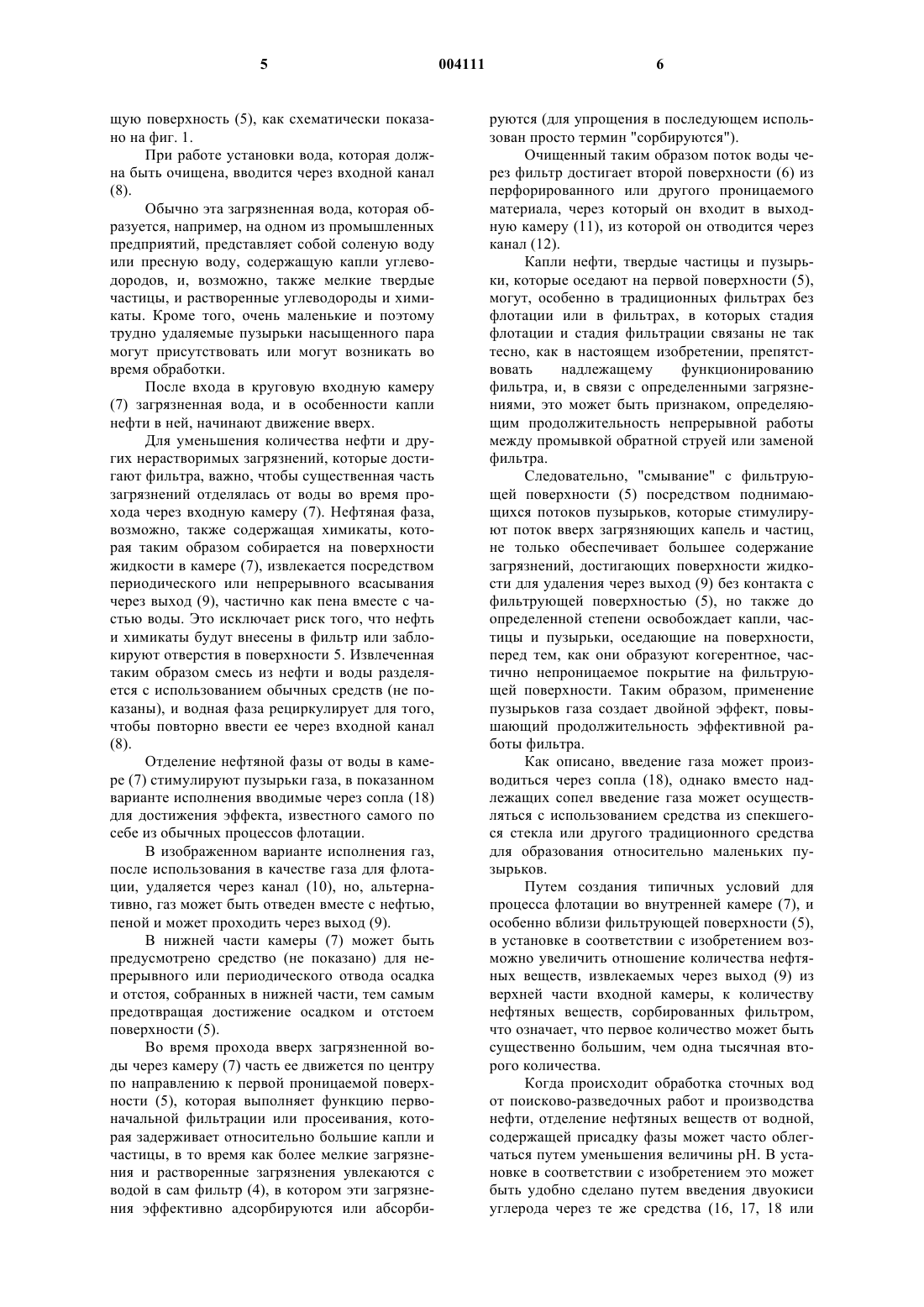 5 004111 6

щую поверхность (5), как схематически показано на фиг. 1.

При работе установки вода, которая должна быть очищена, вводится через входной канал (8).

Обычно эта загрязненная вода, которая образуется, например, на одном из промышленных предприятий, представляет собой соленую воду или пресную воду, содержащую капли углеводородов, и, возможно, также мелкие твердые частицы, и растворенные углеводороды и химикаты. Кроме того, очень маленькие и поэтому трудно удаляемые пузырьки насыщенного пара могут присутствовать или могут возникать во время обработки.

После входа в круговую входную камеру (7) загрязненная вода, и в особенности капли нефти в ней, начинают движение вверх.

Для уменьшения количества нефти и других нерастворимых загрязнений, которые достигают фильтра, важно, чтобы существенная часть загрязнений отделялась от воды во время прохода через входную камеру (7). Нефтяная фаза, возможно, также содержащая химикаты, которая таким образом собирается на поверхности жидкости в камере (7), извлекается посредством периодического или непрерывного всасывания через выход (9), частично как пена вместе с частью воды. Это исключает риск того, что нефть и химикаты будут внесены в фильтр или заблокируют отверстия в поверхности 5. Извлеченная таким образом смесь из нефти и воды разделяется с использованием обычных средств (не показаны), и водная фаза рециркулирует для того, чтобы повторно ввести ее через входной канал (8).

Отделение нефтяной фазы от воды в камере (7) стимулируют пузырьки газа, в показанном варианте исполнения вводимые через сопла (18) для достижения эффекта, известного самого по себе из обычных процессов флотации.

В изображенном варианте исполнения газ, после использования в качестве газа для флотации, удаляется через канал (10), но, альтернативно, газ может быть отведен вместе с нефтью, пеной и может проходить через выход (9).

В нижней части камеры (7) может быть предусмотрено средство (не показано) для непрерывного или периодического отвода осадка и отстоя, собранных в нижней части, тем самым предотвращая достижение осадком и отстоем поверхности (5).

Во время прохода вверх загрязненной воды через камеру (7) часть ее движется по центру по направлению к первой проницаемой поверхности (5), которая выполняет функцию первоначальной фильтрации или просеивания, которая задерживает относительно большие капли и частицы, в то время как более мелкие загрязнения и растворенные загрязнения увлекаются с водой в сам фильтр (4), в котором эти загрязнения эффективно адсорбируются или абсорбируются (для упрощения в последующем использован просто термин "сорбируются").

Очищенный таким образом поток воды через фильтр достигает второй поверхности (6) из перфорированного или другого проницаемого материала, через который он входит в выходную камеру (11), из которой он отводится через канал (12).

Капли нефти, твердые частицы и пузырьки, которые оседают на первой поверхности (5), могут, особенно в традиционных фильтрах без флотации или в фильтрах, в которых стадия флотации и стадия фильтрации связаны не так тесно, как в настоящем изобретении, препятствовать надлежащему функционированию фильтра, и, в связи с определенными загрязнениями, это может быть признаком, определяющим продолжительность непрерывной работы между промывкой обратной струей или заменой фильтра.

Следовательно, "смывание" с фильтрующей поверхности (5) посредством поднимающихся потоков пузырьков, которые стимулируют поток вверх загрязняющих капель и частиц, не только обеспечивает большее содержание загрязнений, достигающих поверхности жидкости для удаления через выход (9) без контакта с фильтрующей поверхностью (5), но также до определенной степени освобождает капли, частицы и пузырьки, оседающие на поверхности, перед тем, как они образуют когерентное, частично непроницаемое покрытие на фильтрующей поверхности. Таким образом, применение пузырьков газа создает двойной эффект, повышающий продолжительность эффективной работы фильтра.

Как описано, введение газа может производиться через сопла (18), однако вместо надлежащих сопел введение газа может осуществляться с использованием средства из спекшегося стекла или другого традиционного средства для образования относительно маленьких пузырьков.

Путем создания типичных условий для процесса флотации во внутренней камере (7), и особенно вблизи фильтрующей поверхности (5), в установке в соответствии с изобретением возможно увеличить отношение количества нефтяных веществ, извлекаемых через выход (9) из верхней части входной камеры, к количеству нефтяных веществ, сорбированных фильтром, что означает, что первое количество может быть существенно большим, чем одна тысячная второго количества.

Когда происходит обработка сточных вод от поисково-разведочных работ и производства нефти, отделение нефтяных веществ от водной, содержащей присадку фазы может часто облегчаться путем уменьшения величины pH. В установке в соответствии с изобретением это может быть удобно сделано путем введения двуокиси углерода через те же средства (16, 17, 18 или